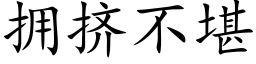 拥挤不堪